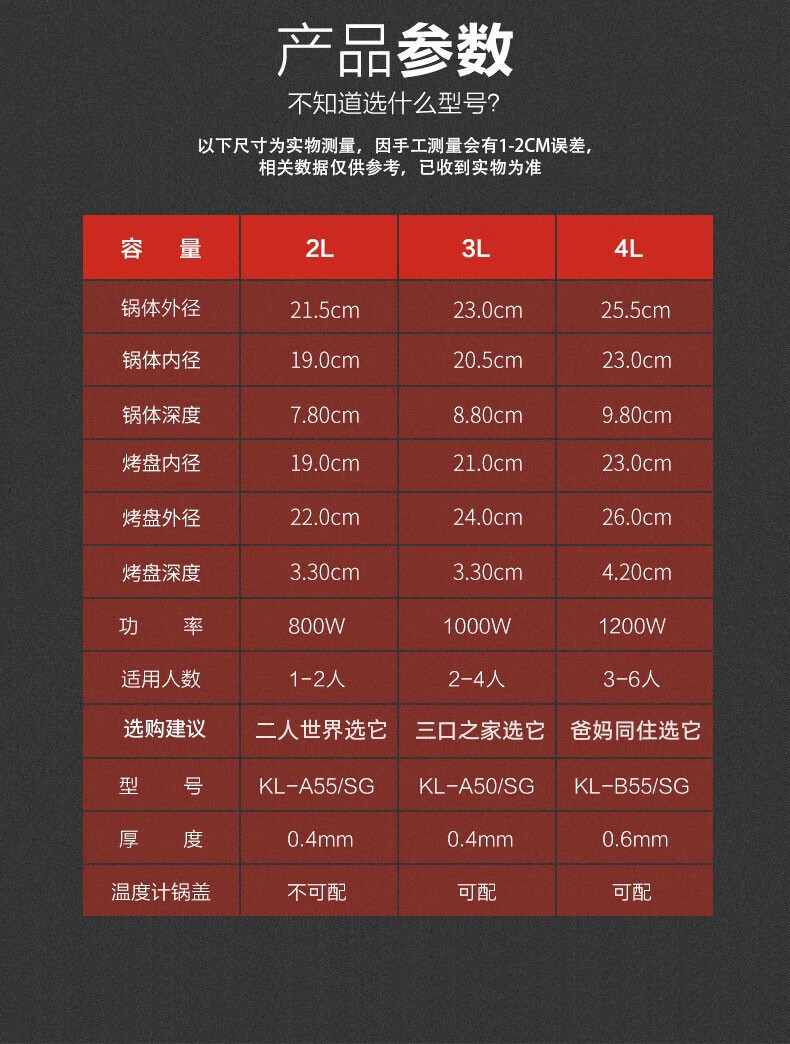 产品参数

不知道选什么型号?

以下尺寸为实物测量，因手工测量会有1-2CM误差，相关数据仅供参考，已收到实物为准

| 容　量 | 2L | 3L | 4L |
|---|---|---|---|
| 锅体外径 | 21.5cm | 23.0cm | 25.5cm |
| 锅体内径 | 19.0cm | 20.5cm | 23.0cm |
| 锅体深度 | 7.80cm | 8.80cm | 9.80cm |
| 烤盘内径 | 19.0cm | 21.0cm | 23.0cm |
| 烤盘外径 | 22.0cm | 24.0cm | 26.0cm |
| 烤盘深度 | 3.30cm | 3.30cm | 4.20cm |
| 功　率 | 800W | 1000W | 1200W |
| 适用人数 | 1-2人 | 2-4人 | 3-6人 |
| 选购建议 | 二人世界选它 | 三口之家选它 | 爸妈同住选它 |
| 型　号 | KL-A55/SG | KL-A50/SG | KL-B55/SG |
| 厚　度 | 0.4mm | 0.4mm | 0.6mm |
| 温度计锅盖 | 不可配 | 可配 | 可配 |